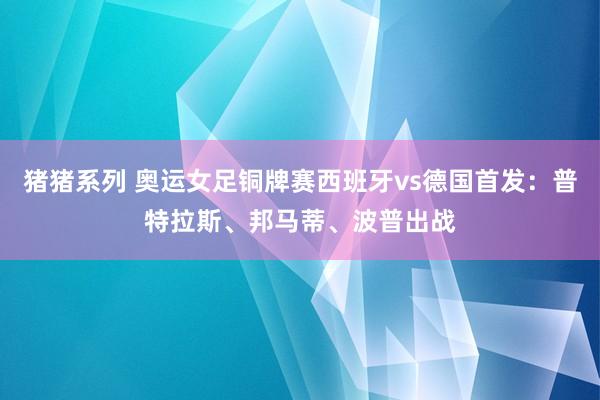 猪猪系列 奥运女足铜牌赛西班牙vs德国首发：普特拉斯、邦马蒂、波普出战